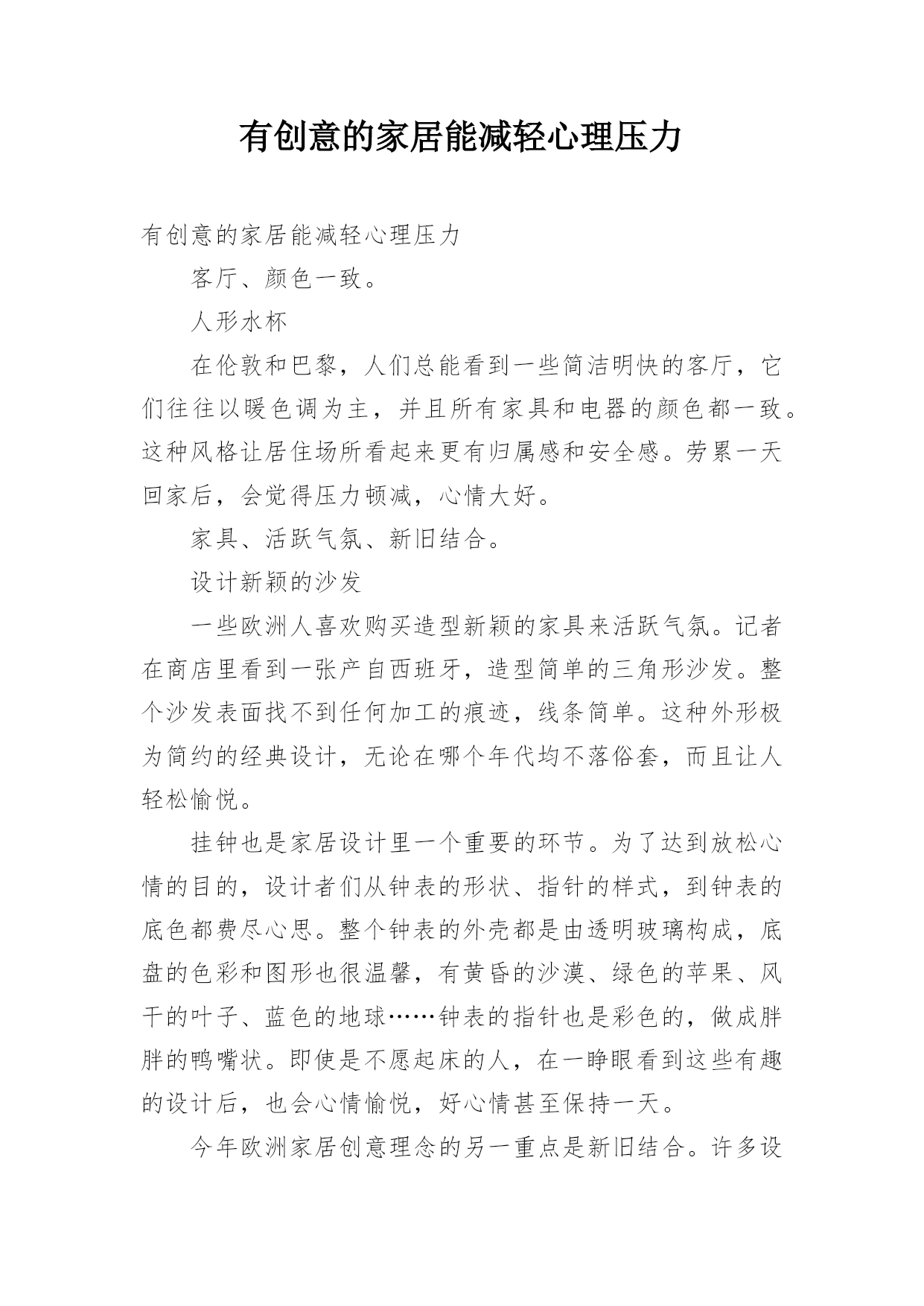 有创意的家居能减轻心理压力

有创意的家居能减轻心理压力

客厅、颜色一致。

人形水杯

在伦敦和巴黎，人们总能看到一些简洁明快的客厅，它们往往以暖色调为主，并且所有家具和电器的颜色都一致。这种风格让居住场所看起来更有归属感和安全感。劳累一天回家后，会觉得压力顿减，心情大好。

家具、活跃气氛、新旧结合。

设计新颖的沙发

一些欧洲人喜欢购买造型新颖的家具来活跃气氛。记者在商店里看到一张产自西班牙，造型简单的三角形沙发。整个沙发表面找不到任何加工的痕迹，线条简单。这种外形极为简约的经典设计，无论在哪个年代均不落俗套，而且让人轻松愉悦。

挂钟也是家居设计里一个重要的环节。为了达到放松心情的目的，设计者们从钟表的形状、指针的样式，到钟表的底色都费尽心思。整个钟表的外壳都是由透明玻璃构成，底盘的色彩和图形也很温馨，有黄昏的沙漠、绿色的苹果、风干的叶子、蓝色的地球……钟表的指针也是彩色的，做成胖胖的鸭嘴状。即使是不愿起床的人，在一睁眼看到这些有趣的设计后，也会心情愉悦，好心情甚至保持一天。

今年欧洲家居创意理念的另一重点是新旧结合。许多设